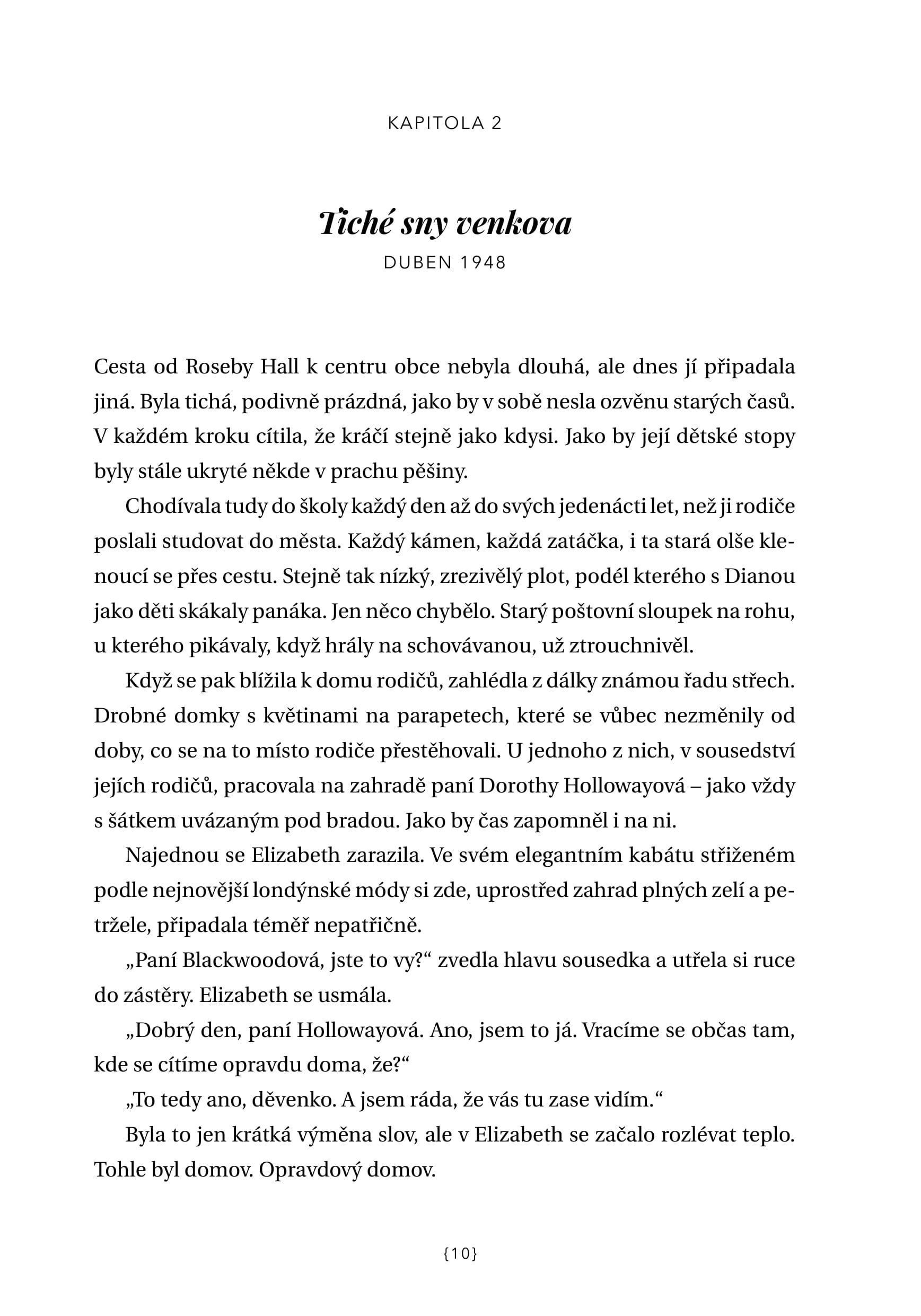 KAPITOLA 2

Tiché sny venkova

DUBEN 1948

Cesta od Roseby Hall k centru obce nebyla dlouhá, ale dnes jí připadala jiná. Byla tichá, podivně prázdná, jako by v sobě nesla ozvěnu starých časů. V každém kroku cítila, že kráčí stejně jako kdysi. Jako by její dětské stopy byly stále ukryté někde v prachu pěšiny.

Chodívala tudy do školy každý den až do svých jedenácti let, než ji rodiče poslali studovat do města. Každý kámen, každá zatáčka, i ta stará olše klenoucí se přes cestu. Stejně tak nízký, zrezivělý plot, podél kterého s Dianou jako děti skákaly panáka. Jen něco chybělo. Starý poštovní sloupek na rohu, u kterého pikávaly, když hrály na schovávanou, už ztrouchnivěl.

Když se pak blížila k domu rodičů, zahlédla z dálky známou řadu střech. Drobné domky s květinami na parapetech, které se vůbec nezměnily od doby, co se na to místo rodiče přestěhovali. U jednoho z nich, v sousedství jejích rodičů, pracovala na zahradě paní Dorothy Hollowayová – jako vždy s šátkem uvázaným pod bradou. Jako by čas zapomněl i na ni.

Najednou se Elizabeth zarazila. Ve svém elegantním kabátu střiženém podle nejnovější londýnské módy si zde, uprostřed zahrad plných zelí a petržele, připadala téměř nepatřičně.

„Paní Blackwoodová, jste to vy?“ zvedla hlavu sousedka a utřela si ruce do zástěry. Elizabeth se usmála.

„Dobrý den, paní Hollowayová. Ano, jsem to já. Vracíme se občas tam, kde se cítíme opravdu doma, že?“

„To tedy ano, děvenko. A jsem ráda, že vás tu zase vidím.“

Byla to jen krátká výměna slov, ale v Elizabeth se začalo rozlévat teplo. Tohle byl domov. Opravdový domov.

{10}